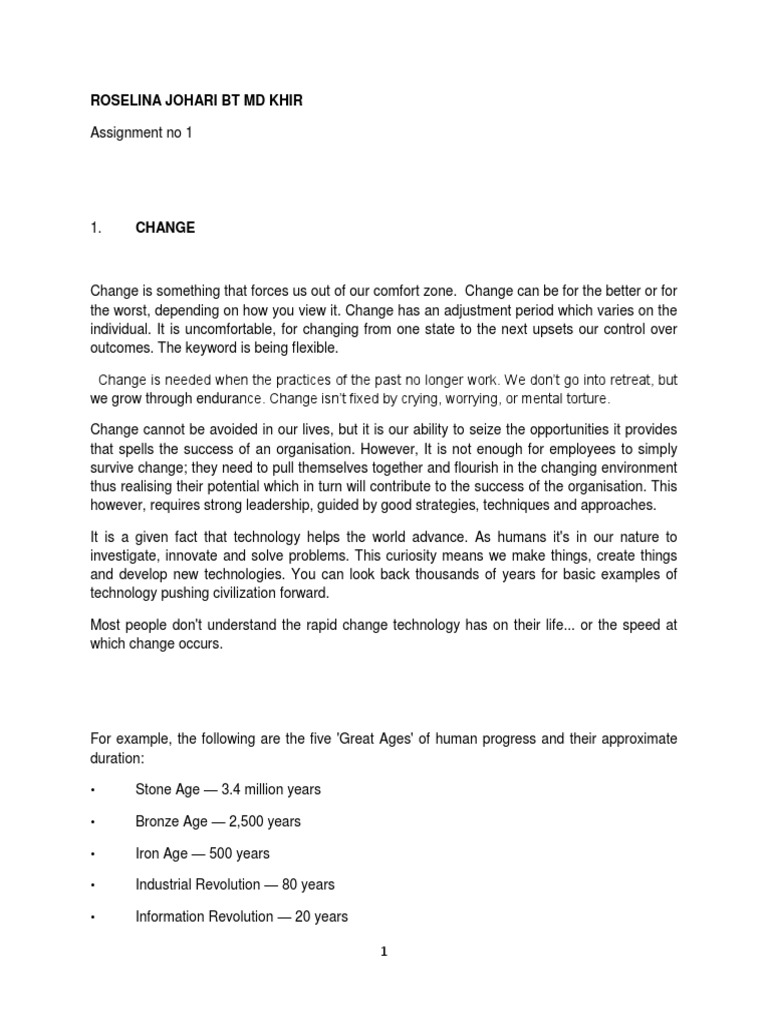 ROSELINA JOHARI BT MD KHIR

Assignment no 1

1. CHANGE

Change is something that forces us out of our comfort zone. Change can be for the better or for the worst, depending on how you view it. Change has an adjustment period which varies on the individual. It is uncomfortable, for changing from one state to the next upsets our control over outcomes. The keyword is being flexible.

Change is needed when the practices of the past no longer work. We don't go into retreat, but we grow through endurance. Change isn't fixed by crying, worrying, or mental torture.

Change cannot be avoided in our lives, but it is our ability to seize the opportunities it provides that spells the success of an organisation. However, It is not enough for employees to simply survive change; they need to pull themselves together and flourish in the changing environment thus realising their potential which in turn will contribute to the success of the organisation. This however, requires strong leadership, guided by good strategies, techniques and approaches.

It is a given fact that technology helps the world advance. As humans it's in our nature to investigate, innovate and solve problems. This curiosity means we make things, create things and develop new technologies. You can look back thousands of years for basic examples of technology pushing civilization forward.

Most people don't understand the rapid change technology has on their life... or the speed at which change occurs.

For example, the following are the five 'Great Ages' of human progress and their approximate duration:

• Stone Age — 3.4 million years

• Bronze Age — 2,500 years

• Iron Age — 500 years

• Industrial Revolution — 80 years

• Information Revolution — 20 years

1